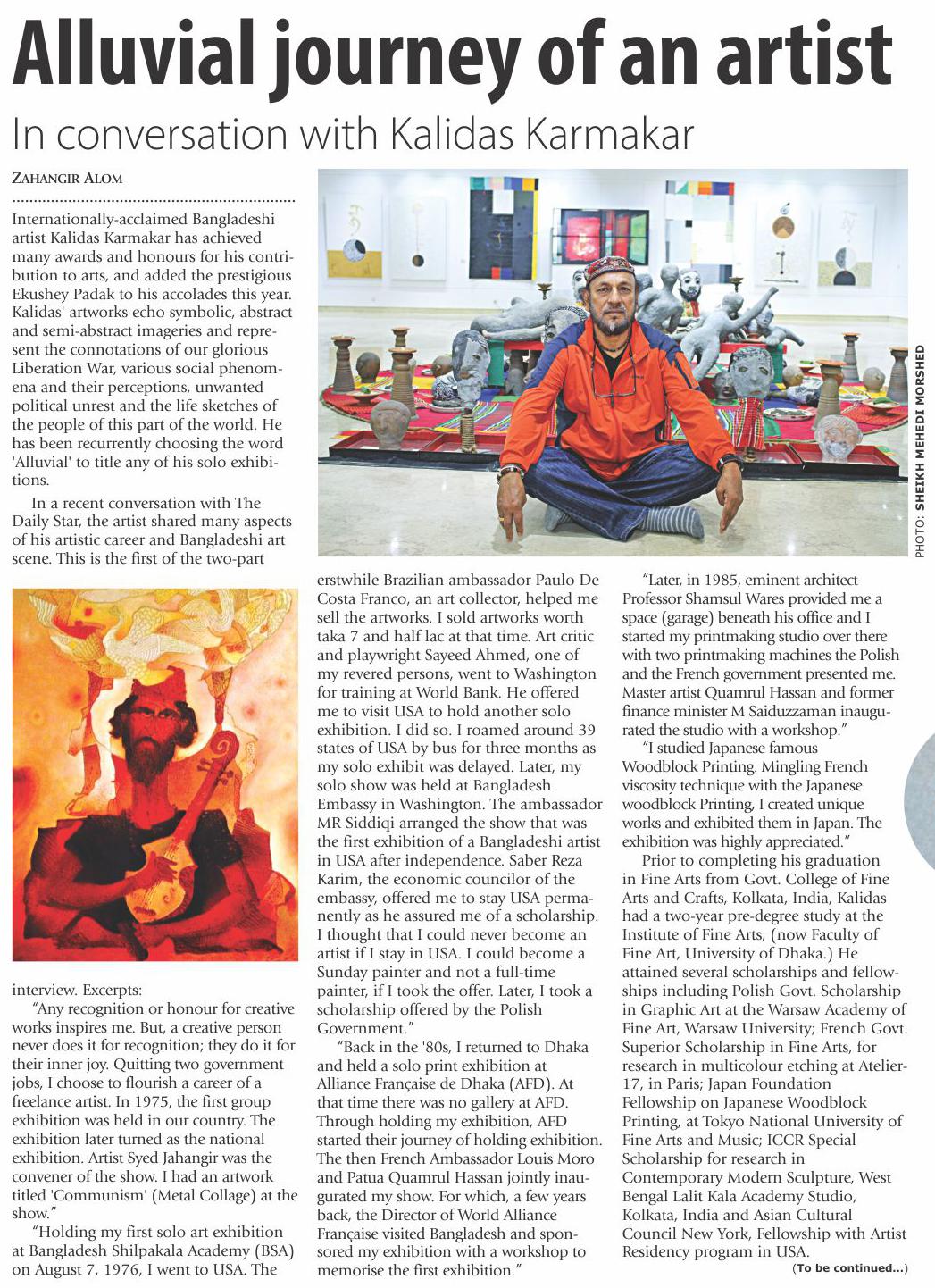 Alluvial journey of an artist

In conversation with Kalidas Karmakar

ZAHANGIR ALOM

Internationally-acclaimed Bangladeshi artist Kalidas Karmakar has achieved many awards and honours for his contribution to arts, and added the prestigious Ekushey Padak to his accolades this year. Kalidas' artworks echo symbolic, abstract and semi-abstract imageries and represent the connotations of our glorious Liberation War, various social phenomena and their perceptions, unwanted political unrest and the life sketches of the people of this part of the world. He has been recurrently choosing the word 'Alluvial' to title any of his solo exhibitions.

In a recent conversation with The Daily Star, the artist shared many aspects of his artistic career and Bangladeshi art scene. This is the first of the two-part interview. Excerpts:

"Any recognition or honour for creative works inspires me. But, a creative person never does it for recognition; they do it for their inner joy. Quitting two government jobs, I choose to flourish a career of a freelance artist. In 1975, the first group exhibition was held in our country. The exhibition later turned as the national exhibition. Artist Syed Jahangir was the convener of the show. I had an artwork titled 'Communism' (Metal Collage) at the show."

"Holding my first solo art exhibition at Bangladesh Shilpakala Academy (BSA) on August 7, 1976, I went to USA. The erstwhile Brazilian ambassador Paulo De Costa Franco, an art collector, helped me sell the artworks. I sold artworks worth taka 7 and half lac at that time. Art critic and playwright Sayeed Ahmed, one of my revered persons, went to Washington for training at World Bank. He offered me to visit USA to hold another solo exhibition. I did so. I roamed around 39 states of USA by bus for three months as my solo exhibit was delayed. Later, my solo show was held at Bangladesh Embassy in Washington. The ambassador MR Siddiqi arranged the show that was the first exhibition of a Bangladeshi artist in USA after independence. Saber Reza Karim, the economic councilor of the embassy, offered me to stay USA permanently as he assured me of a scholarship. I thought that I could never become an artist if I stay in USA. I could become a Sunday painter and not a full-time painter, if I took the offer. Later, I took a scholarship offered by the Polish Government."

"Back in the '80s, I returned to Dhaka and held a solo print exhibition at Alliance Française de Dhaka (AFD). At that time there was no gallery at AFD. Through holding my exhibition, AFD started their journey of holding exhibition. The then French Ambassador Louis Moro and Patua Quamrul Hassan jointly inaugurated my show. For which, a few years back, the Director of World Alliance Française visited Bangladesh and sponsored my exhibition with a workshop to memorise the first exhibition."

"Later, in 1985, eminent architect Professor Shamsul Wares provided me a space (garage) beneath his office and I started my printmaking studio over there with two printmaking machines the Polish and the French government presented me. Master artist Quamrul Hassan and former finance minister M Saiduzzaman inaugurated the studio with a workshop."

"I studied Japanese famous Woodblock Printing. Mingling French viscosity technique with the Japanese woodblock Printing, I created unique works and exhibited them in Japan. The exhibition was highly appreciated."

Prior to completing his graduation in Fine Arts from Govt. College of Fine Arts and Crafts, Kolkata, India, Kalidas had a two-year pre-degree study at the Institute of Fine Arts, (now Faculty of Fine Art, University of Dhaka.) He attained several scholarships and fellowships including Polish Govt. Scholarship in Graphic Art at the Warsaw Academy of Fine Art, Warsaw University; French Govt. Superior Scholarship in Fine Arts, for research in multicolour etching at Atelier-17, in Paris; Japan Foundation Fellowship on Japanese Woodblock Printing, at Tokyo National University of Fine Arts and Music; ICCR Special Scholarship for research in Contemporary Modern Sculpture, West Bengal Lalit Kala Academy Studio, Kolkata, India and Asian Cultural Council New York, Fellowship with Artist Residency program in USA.

(To be continued...)

PHOTO: SHEIKH MEHEDI MORSHED